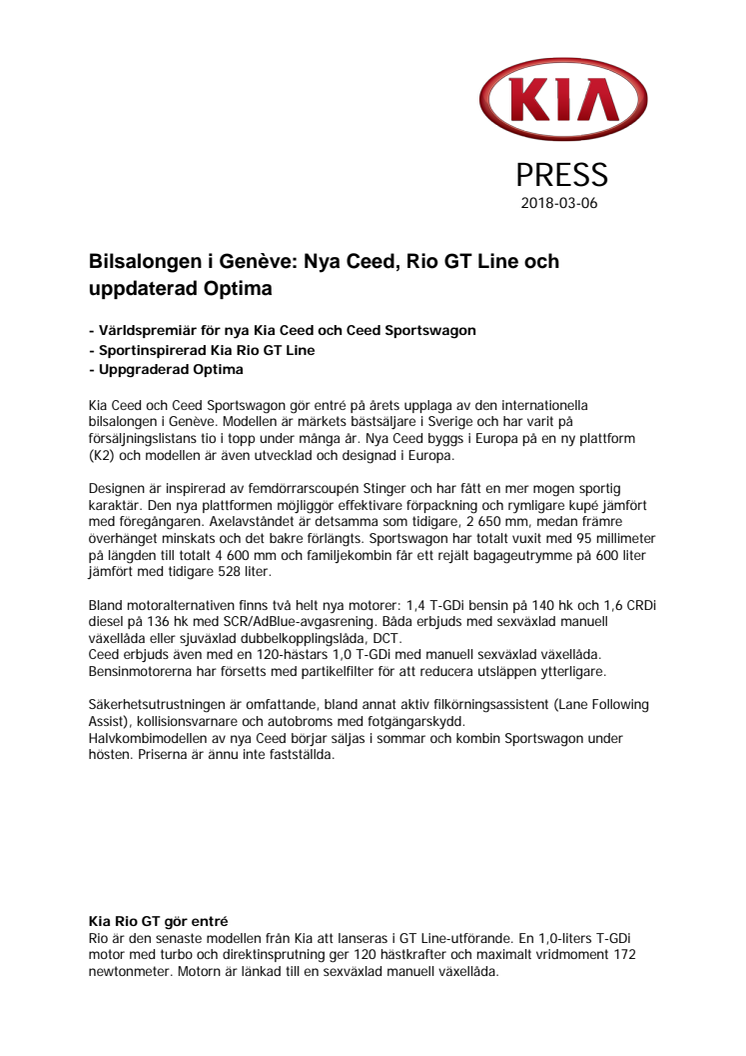 KIA

PRESS
2018-03-06

Bilsalongen i Genève: Nya Ceed, Rio GT Line och uppdaterad Optima

- Världspremiär för nya Kia Ceed och Ceed Sportswagon
- Sportinspirerad Kia Rio GT Line
- Uppgraderad Optima

Kia Ceed och Ceed Sportswagon gör entré på årets upplaga av den internationella bilsalongen i Genève. Modellen är märkets bästsäljare i Sverige och har varit på försäljningslistans tio i topp under många år. Nya Ceed byggs i Europa på en ny plattform (K2) och modellen är även utvecklad och designad i Europa.

Designen är inspirerad av femdörrarscoupén Stinger och har fått en mer mogen sportig karaktär. Den nya plattformen möjliggör effektivare förpackning och rymligare kupé jämfört med föregångaren. Axelavståndet är detsamma som tidigare, 2 650 mm, medan främre överhänget minskats och det bakre förlängts. Sportswagon har totalt vuxit med 95 millimeter på längden till totalt 4 600 mm och familjekombin får ett rejält bagageutrymme på 600 liter jämfört med tidigare 528 liter.

Bland motoralternativen finns två helt nya motorer: 1,4 T-GDi bensin på 140 hk och 1,6 CRDi diesel på 136 hk med SCR/AdBlue-avgasrening. Båda erbjuds med sexväxlad manuell växellåda eller sjuväxlad dubbelkopplingslåda, DCT.
Ceed erbjuds även med en 120-hästars 1,0 T-GDi med manuell sexväxlad växellåda. Bensinmotorerna har försetts med partikelfilter för att reducera utsläppen ytterligare.

Säkerhetsutrustningen är omfattande, bland annat aktiv filkörningsassistent (Lane Following Assist), kollisionsvarnare och autobroms med fotgängarskydd.
Halvkombimodellen av nya Ceed börjar säljas i sommar och kombin Sportswagon under hösten. Priserna är ännu inte fastställda.

Kia Rio GT gör entré
Rio är den senaste modellen från Kia att lanseras i GT Line-utförande. En 1,0-liters T-GDi motor med turbo och direktinsprutning ger 120 hästkrafter och maximalt vridmoment 172 newtonmeter. Motorn är länkad till en sexväxlad manuell växellåda.